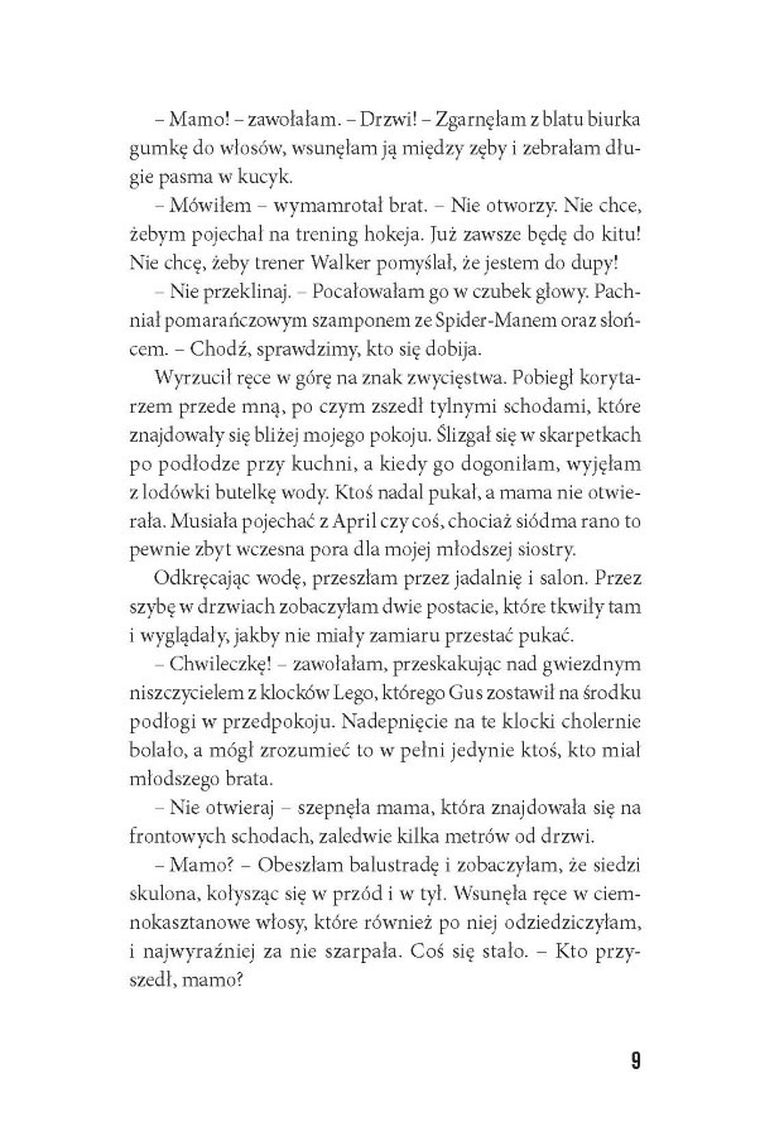 – Mamo! – zawołałam. – Drzwi! – Zgarnęłam z blatu biurka gumkę do włosów, wsunęłam ją między zęby i zebrałam długie pasma w kucyk.

– Mówiłem – wymamrotał brat. – Nie otworzy. Nie chce, żebym pojechał na trening hokeja. Już zawsze będę do kitu! Nie chcę, żeby trener Walker pomyślał, że jestem do dupy!

– Nie przeklinaj. – Pocałowałam go w czubek głowy. Pachniał pomarańczowym szamponem ze Spider-Manem oraz słońcem. – Chodź, sprawdzimy, kto się dobija.

Wyrzucił ręce w górę na znak zwycięstwa. Pobiegł korytarzem przede mną, po czym zszedł tylnymi schodami, które znajdowały się bliżej mojego pokoju. Ślizgał się w skarpetkach po podłodze przy kuchni, a kiedy go dogoniłam, wyjęłam z lodówki butelkę wody. Ktoś nadal pukał, a mama nie otwierała. Musiała pojechać z April czy coś, chociaż siódma rano to pewnie zbyt wczesna pora dla mojej młodszej siostry.

Odkręcając wodę, przeszłam przez jadalnię i salon. Przez szybę w drzwiach zobaczyłam dwie postacie, które tkwiły tam i wyglądały, jakby nie miały zamiaru przestać pukać.

– Chwileczkę! – zawołałam, przeskakując nad gwiezdnym niszczycielem z klocków Lego, którego Gus zostawił na środku podłogi w przedpokoju. Nadepnięcie na te klocki cholernie bolało, a mógł zrozumieć to w pełni jedynie ktoś, kto miał młodszego brata.

– Nie otwieraj – szepnęła mama, która znajdowała się na frontowych schodach, zaledwie kilka metrów od drzwi.

– Mamo? – Obeszłam balustradę i zobaczyłam, że siedzi skulona, kołysząc się w przód i w tył. Wsunęła ręce w ciemnokasztanowe włosy, które również po niej odziedziczyłam, i najwyraźniej za nie szarpała. Coś się stało. – Kto przyszedł, mamo?

9